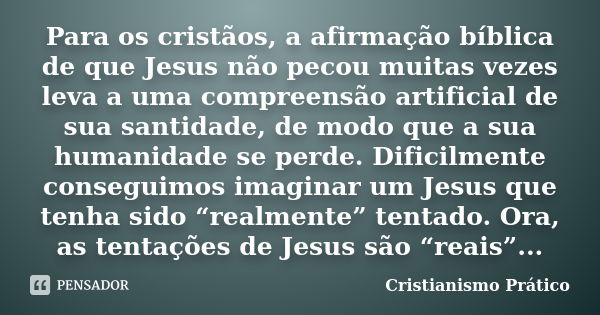 Para os cristãos, a afirmação bíblica de que Jesus não pecou muitas vezes leva a uma compreensão artificial de sua santidade, de modo que a sua humanidade se perde. Dificilmente conseguimos imaginar um Jesus que tenha sido “realmente” tentado. Ora, as tentações de Jesus são “reais”...

PENSADOR

Cristianismo Prático